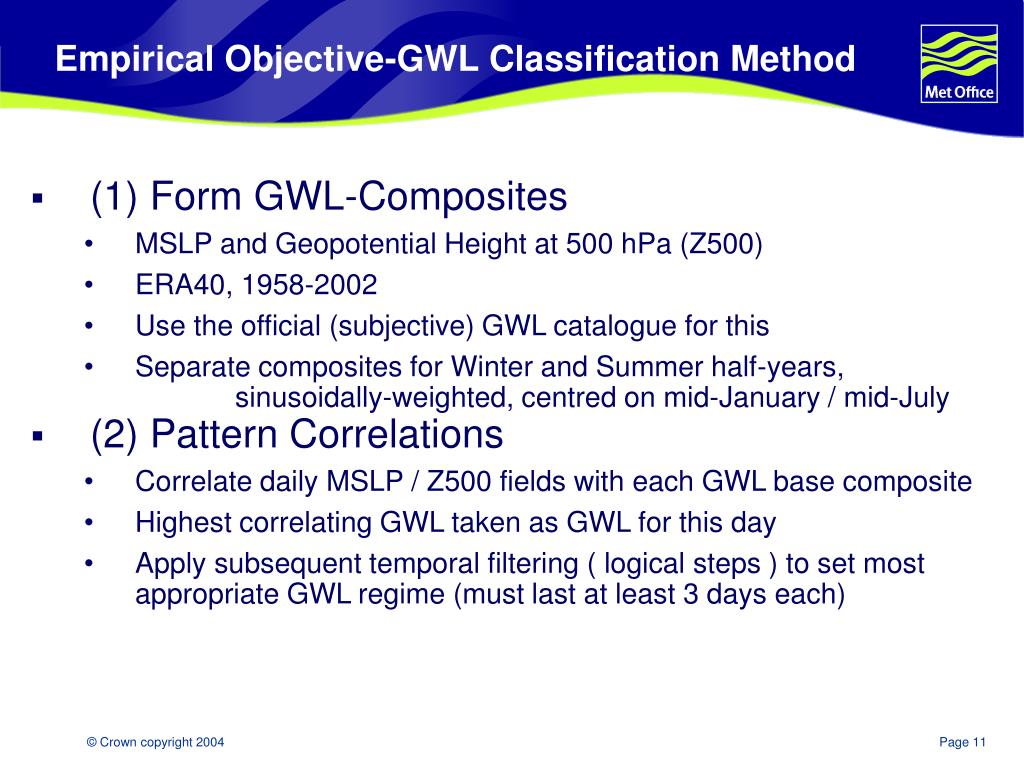 Empirical Objective-GWL Classification Method

Met Office

▪ (1) Form GWL-Composites

• MSLP and Geopotential Height at 500 hPa (Z500)
• ERA40, 1958-2002
• Use the official (subjective) GWL catalogue for this
• Separate composites for Winter and Summer half-years, sinusoidally-weighted, centred on mid-January / mid-July

▪ (2) Pattern Correlations

• Correlate daily MSLP / Z500 fields with each GWL base composite
• Highest correlating GWL taken as GWL for this day
• Apply subsequent temporal filtering ( logical steps ) to set most appropriate GWL regime (must last at least 3 days each)

© Crown copyright 2004

Page 11